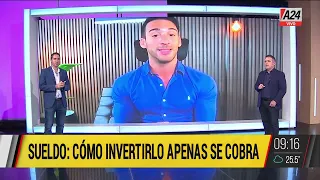 A24
VIVO

SUELDO: CÓMO INVERTIRLO APENAS SE COBRA

09:16
25.5°